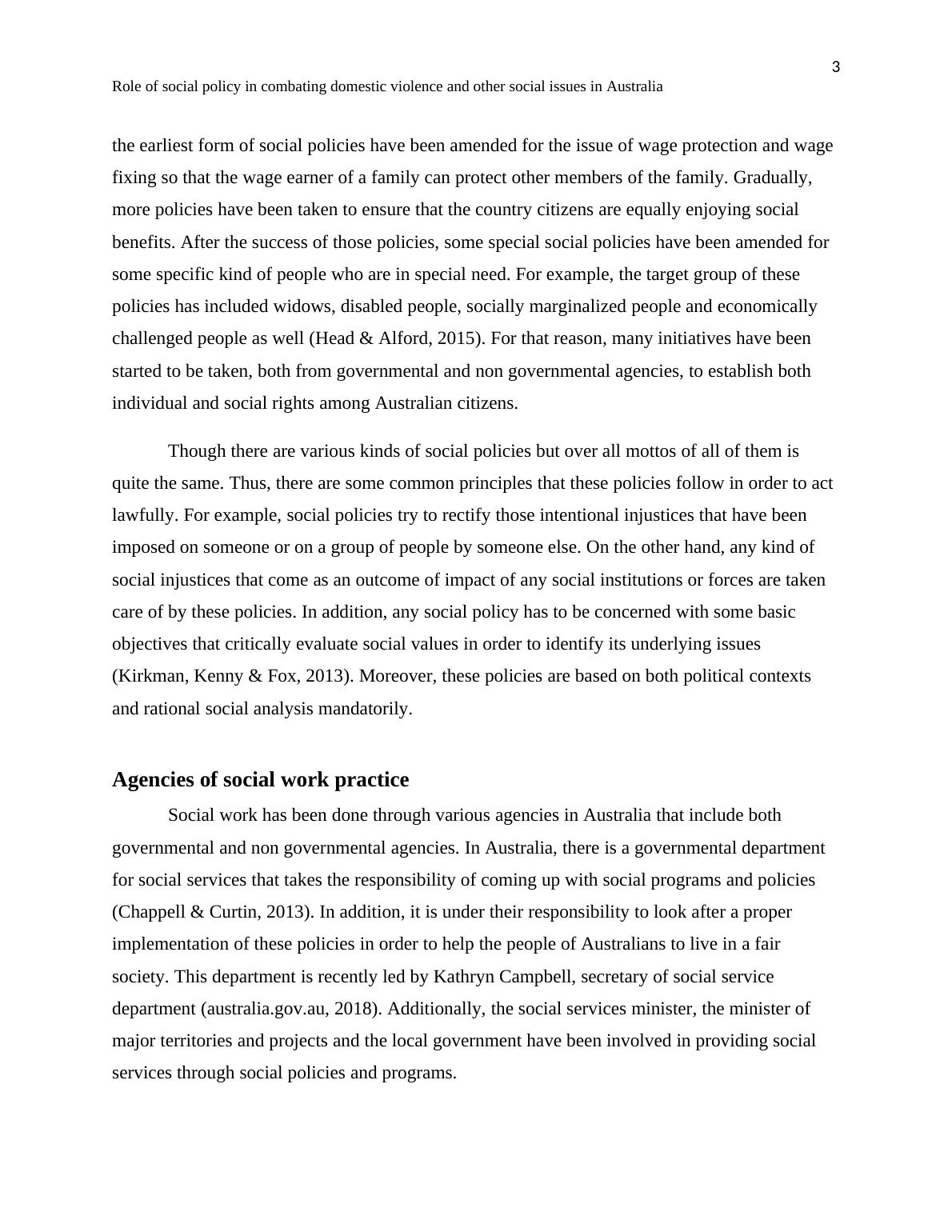 3

Role of social policy in combating domestic violence and other social issues in Australia

the earliest form of social policies have been amended for the issue of wage protection and wage fixing so that the wage earner of a family can protect other members of the family. Gradually, more policies have been taken to ensure that the country citizens are equally enjoying social benefits. After the success of those policies, some special social policies have been amended for some specific kind of people who are in special need. For example, the target group of these policies has included widows, disabled people, socially marginalized people and economically challenged people as well (Head & Alford, 2015). For that reason, many initiatives have been started to be taken, both from governmental and non governmental agencies, to establish both individual and social rights among Australian citizens.

Though there are various kinds of social policies but over all mottos of all of them is quite the same. Thus, there are some common principles that these policies follow in order to act lawfully. For example, social policies try to rectify those intentional injustices that have been imposed on someone or on a group of people by someone else. On the other hand, any kind of social injustices that come as an outcome of impact of any social institutions or forces are taken care of by these policies. In addition, any social policy has to be concerned with some basic objectives that critically evaluate social values in order to identify its underlying issues (Kirkman, Kenny & Fox, 2013). Moreover, these policies are based on both political contexts and rational social analysis mandatorily.

Agencies of social work practice

Social work has been done through various agencies in Australia that include both governmental and non governmental agencies. In Australia, there is a governmental department for social services that takes the responsibility of coming up with social programs and policies (Chappell & Curtin, 2013). In addition, it is under their responsibility to look after a proper implementation of these policies in order to help the people of Australians to live in a fair society. This department is recently led by Kathryn Campbell, secretary of social service department (australia.gov.au, 2018). Additionally, the social services minister, the minister of major territories and projects and the local government have been involved in providing social services through social policies and programs.